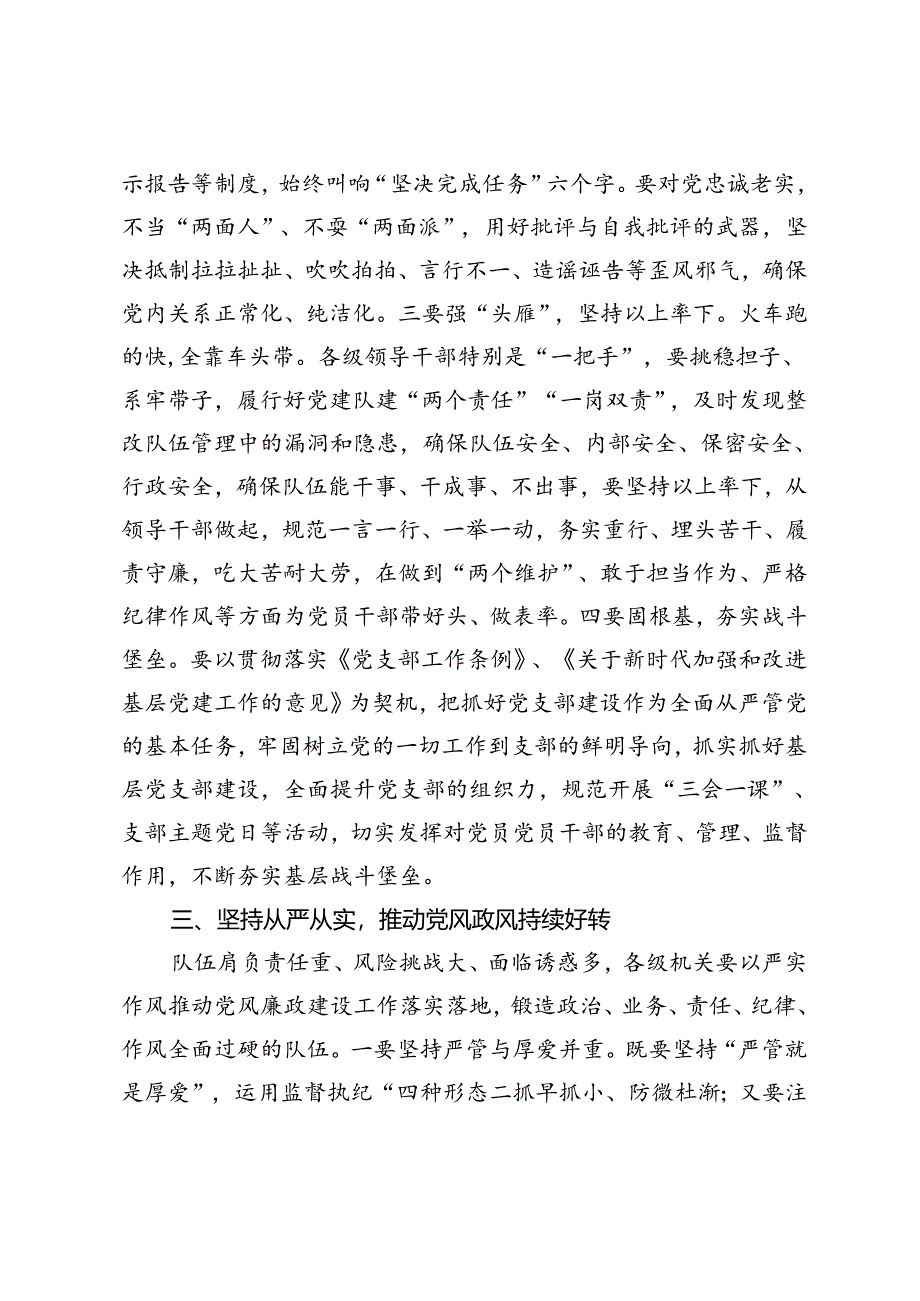 示报告等制度，始终叫响“坚决完成任务”六个字。要对党忠诚老实，不当“两面人”、不耍“两面派”，用好批评与自我批评的武器，坚决抵制拉拉扯扯、吹吹拍拍、言行不一、造谣诬告等歪风邪气，确保党内关系正常化、纯洁化。三要强“头雁”，坚持以上率下。火车跑的快，全靠车头带。各级领导干部特别是“一把手”，要挑稳担子、系牢带子，履行好党建队建“两个责任”“一岗双责”，及时发现整改队伍管理中的漏洞和隐患，确保队伍安全、内部安全、保密安全、行政安全，确保队伍能干事、干成事、不出事，要坚持以上率下，从领导干部做起，规范一言一行、一举一动，务实重行、埋头苦干、履责守廉，吃大苦耐大劳，在做到“两个维护”、敢于担当作为、严格纪律作风等方面为党员干部带好头、做表率。四要固根基，夯实战斗堡垒。要以贯彻落实《党支部工作条例》、《关于新时代加强和改进基层党建工作的意见》为契机，把抓好党支部建设作为全面从严管党的基本任务，牢固树立党的一切工作到支部的鲜明导向，抓实抓好基层党支部建设，全面提升党支部的组织力，规范开展“三会一课”、支部主题党日等活动，切实发挥对党员党员干部的教育、管理、监督作用，不断夯实基层战斗堡垒。

三、坚持从严从实，推动党风政风持续好转

队伍肩负责任重、风险挑战大、面临诱惑多，各级机关要以严实作风推动党风廉政建设工作落实落地，锻造政治、业务、责任、纪律、作风全面过硬的队伍。一要坚持严管与厚爱并重。既要坚持“严管就是厚爱”，运用监督执纪“四种形态二抓早抓小、防微杜渐；又要注